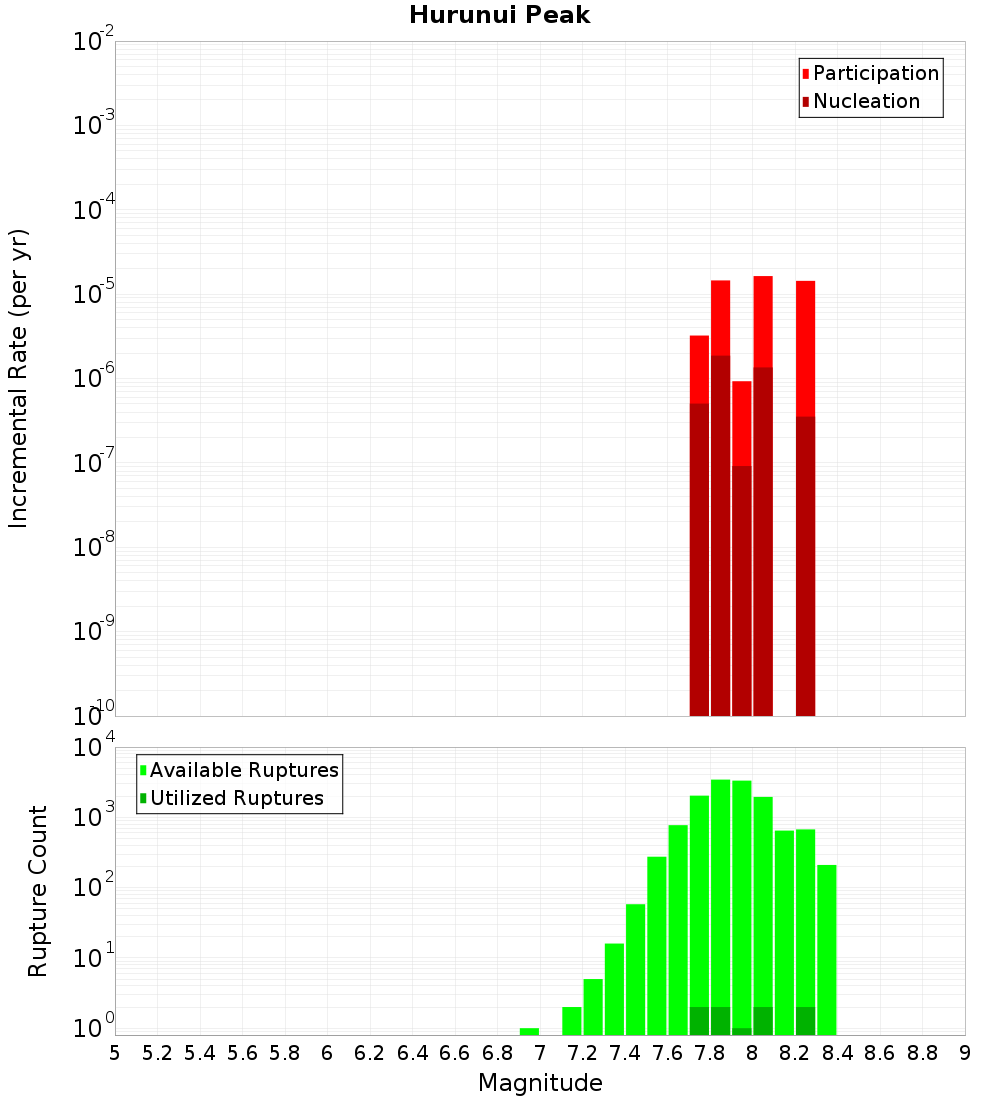 Hurunui Peak

Participation
Nucleation

Incremental Rate (per yr)

$10^{-2}$
$10^{-3}$
$10^{-4}$
$10^{-5}$
$10^{-6}$
$10^{-7}$
$10^{-8}$
$10^{-9}$
$10^{-10}$

Available Ruptures
Utilized Ruptures

Rupture Count

$10^{4}$
$10^{3}$
$10^{2}$
$10^{1}$
$10^{0}$

5 5.2 5.4 5.6 5.8 6 6.2 6.4 6.6 6.8 7 7.2 7.4 7.6 7.8 8 8.2 8.4 8.6 8.8 9

Magnitude